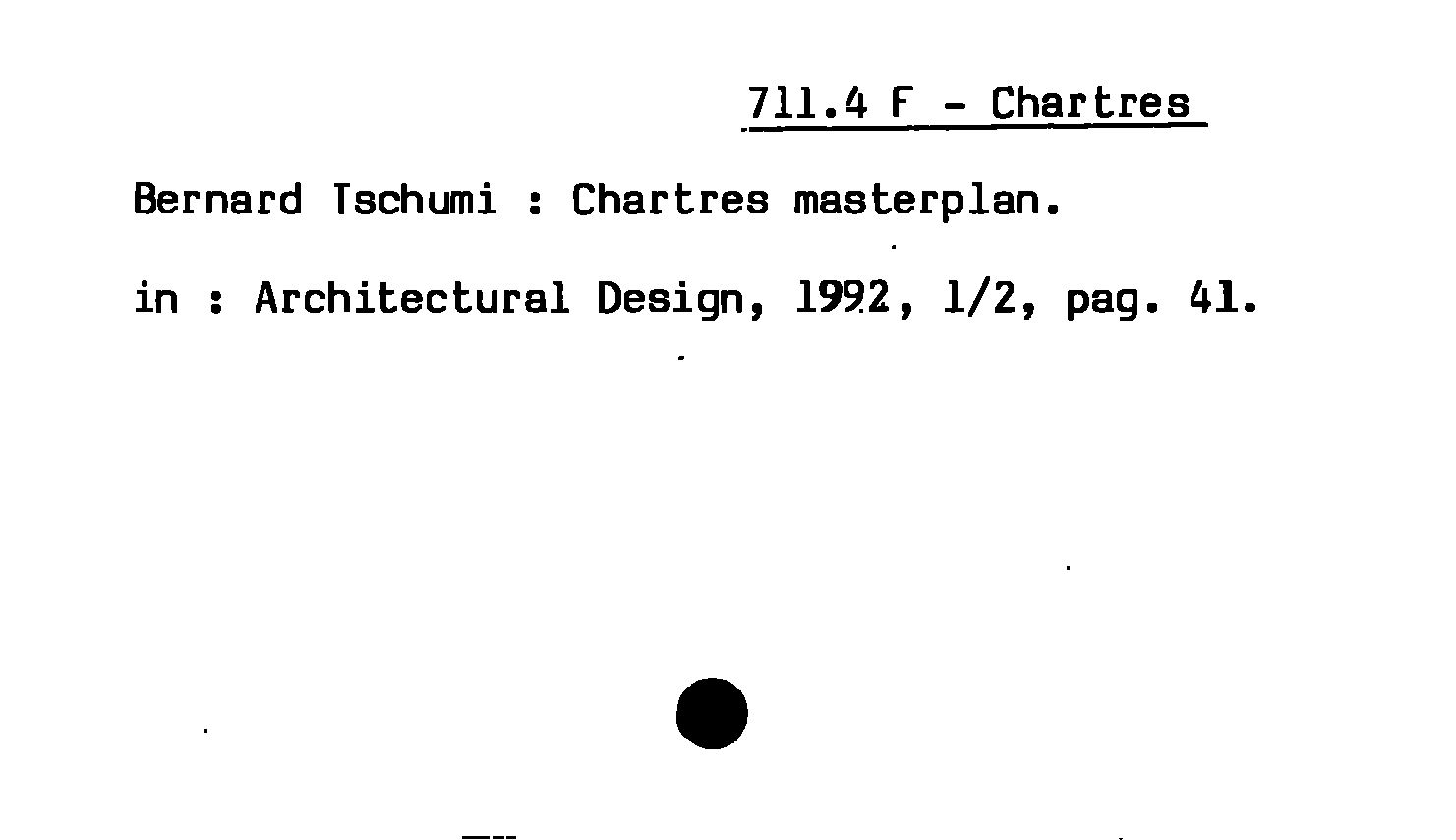 711.4 F - Chartres

Bernard Tschumi : Chartres masterplan.

in : Architectural Design, 1992, 1/2, pag. 41.